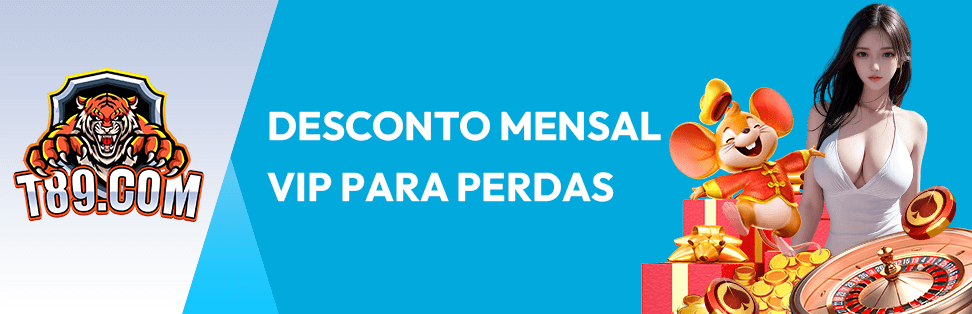 T89.COM

DESCONTO MENSAL VIP PARA PERDAS